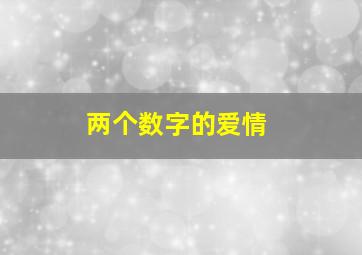 两个数字的爱情